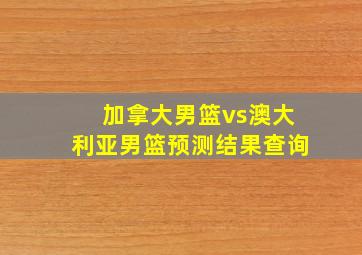 加拿大男篮vs澳大利亚男篮预测结果查询